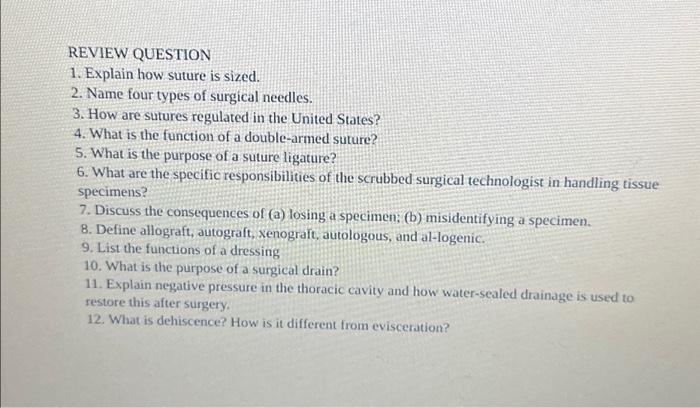 REVIEW QUESTION
1. Explain how suture is sized.
2. Name four types of surgical needles.
3. How are sutures regulated in the United States?
4. What is the function of a double-armed suture?
5. What is the purpose of a suture ligature?
6. What are the specific responsibilities of the scrubbed surgical technologist in handling tissue specimens?
7. Discuss the consequences of (a) losing a specimen; (b) misidentifying a specimen.
8. Define allograft, autograft, xenograft, autologous, and al-logenic.
9. List the functions of a dressing
10. What is the purpose of a surgical drain?
11. Explain negative pressure in the thoracic cavity and how water-sealed drainage is used to restore this after surgery.
12. What is dehiscence? How is it different from evisceration?